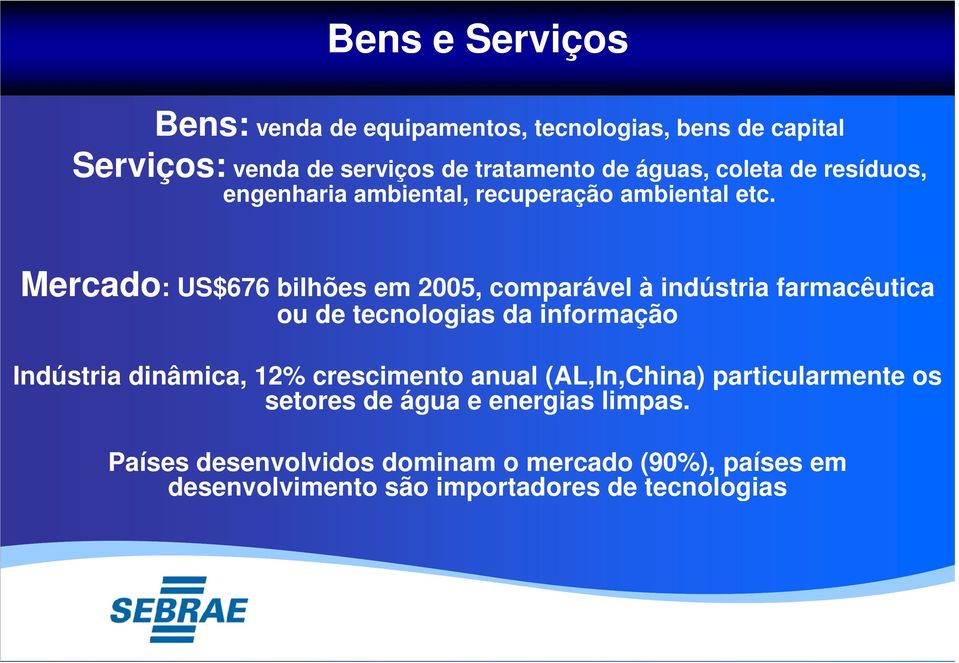 Bens e Serviços

Bens: venda de equipamentos, tecnologias, bens de capital

Serviços: venda de serviços de tratamento de águas, coleta de resíduos, engenharia ambiental, recuperação ambiental etc.

Mercado: US$676 bilhões em 2005, comparável à indústria farmacêutica ou de tecnologias da informação

Indústria dinâmica, 12% crescimento anual (AL,In,China) particularmente os setores de água e energias limpas.

Países desenvolvidos dominam o mercado (90%), países em desenvolvimento são importadores de tecnologias

SEBRAE